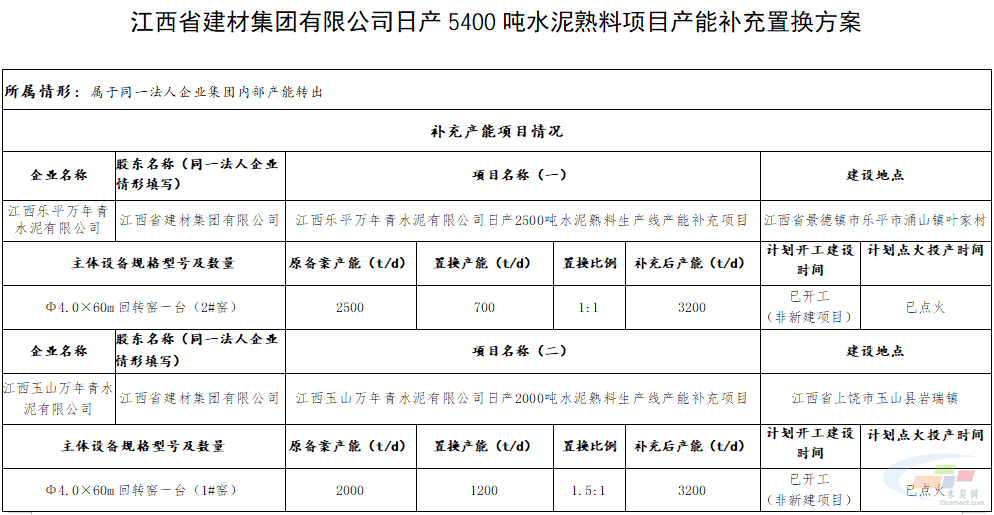 江西省建材集团有限公司日产 5400 吨水泥熟料项目产能补充置换方案

所属情形：属于同一法人企业集团内部产能转出

补充产能项目情况

| 企业名称 | 股东名称（同一法人企业情形填写） | 项目名称（一） | | | | 建设地点 | |
|---|---|---|---|---|---|---|---|
| 江西乐平万年青水泥有限公司 | 江西省建材集团有限公司 | 江西乐平万年青水泥有限公司日产2500吨水泥熟料生产线产能补充项目 | | | | 江西省景德镇市乐平市涌山镇叶家村 | |
| 主体设备规格型号及数量 | | 原备案产能（t/d） | 置换产能（t/d） | 置换比例 | 补充后产能（t/d） | 计划开工建设时间 | 计划点火投产时间 |
| Φ4.0×60m 回转窑一台（2#窑） | | 2500 | 700 | 1:1 | 3200 | 已开工（非新建项目） | 已点火 |
| 企业名称 | 股东名称（同一法人企业情形填写） | 项目名称（二） | | | | 建设地点 | |
| 江西玉山万年青水泥有限公司 | 江西省建材集团有限公司 | 江西玉山万年青水泥有限公司日产2000吨水泥熟料生产线产能补充项目 | | | | 江西省上饶市玉山县岩瑞镇 | |
| 主体设备规格型号及数量 | | 原备案产能（t/d） | 置换产能（t/d） | 置换比例 | 补充后产能（t/d） | 计划开工建设时间 | 计划点火投产时间 |
| Φ4.0×60m 回转窑一台（1#窑） | | 2000 | 1200 | 1.5:1 | 3200 | 已开工（非新建项目） | 已点火 |

水泥网